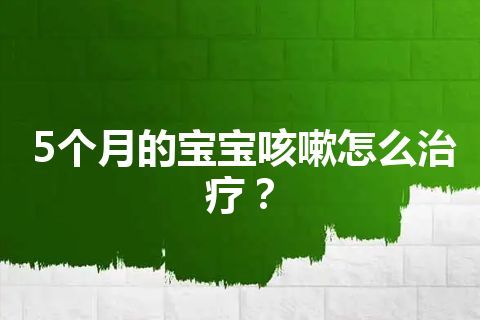 5个月的宝宝咳嗽怎么治疗？